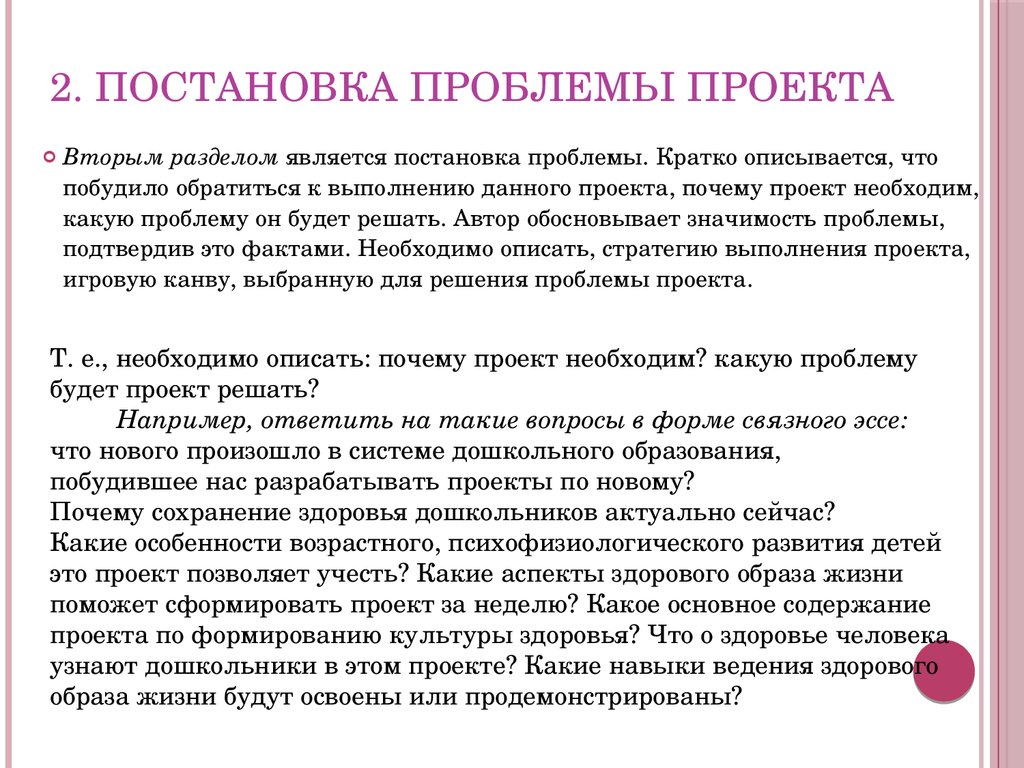 2. ПОСТАНОВКА ПРОБЛЕМЫ ПРОЕКТА

Вторым разделом является постановка проблемы. Кратко описывается, что побудило обратиться к выполнению данного проекта, почему проект необходим, какую проблему он будет решать. Автор обосновывает значимость проблемы, подтвердив это фактами. Необходимо описать, стратегию выполнения проекта, игровую канву, выбранную для решения проблемы проекта.

Т. е., необходимо описать: почему проект необходим? какую проблему будет проект решать?

Например, ответить на такие вопросы в форме связного эссе: что нового произошло в системе дошкольного образования, побудившее нас разрабатывать проекты по новому? Почему сохранение здоровья дошкольников актуально сейчас? Какие особенности возрастного, психофизиологического развития детей это проект позволяет учесть? Какие аспекты здорового образа жизни поможет сформировать проект за неделю? Какое основное содержание проекта по формированию культуры здоровья? Что о здоровье человека узнают дошкольники в этом проекте? Какие навыки ведения здорового образа жизни будут освоены или продемонстрированы?